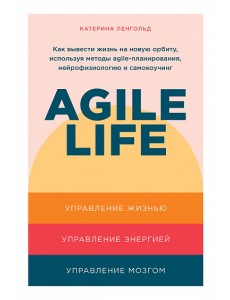 КАТЕРИНА ЛЕНГОЛЬД

Как вывести жизнь на новую орбиту, используя методы agile-планирования, нейрофизиологию и самокоучинг

AGILE LIFE

УПРАВЛЕНИЕ ЖИЗНЬЮ

УПРАВЛЕНИЕ ЭНЕРГИЕЙ

УПРАВЛЕНИЕ МОЗГОМ